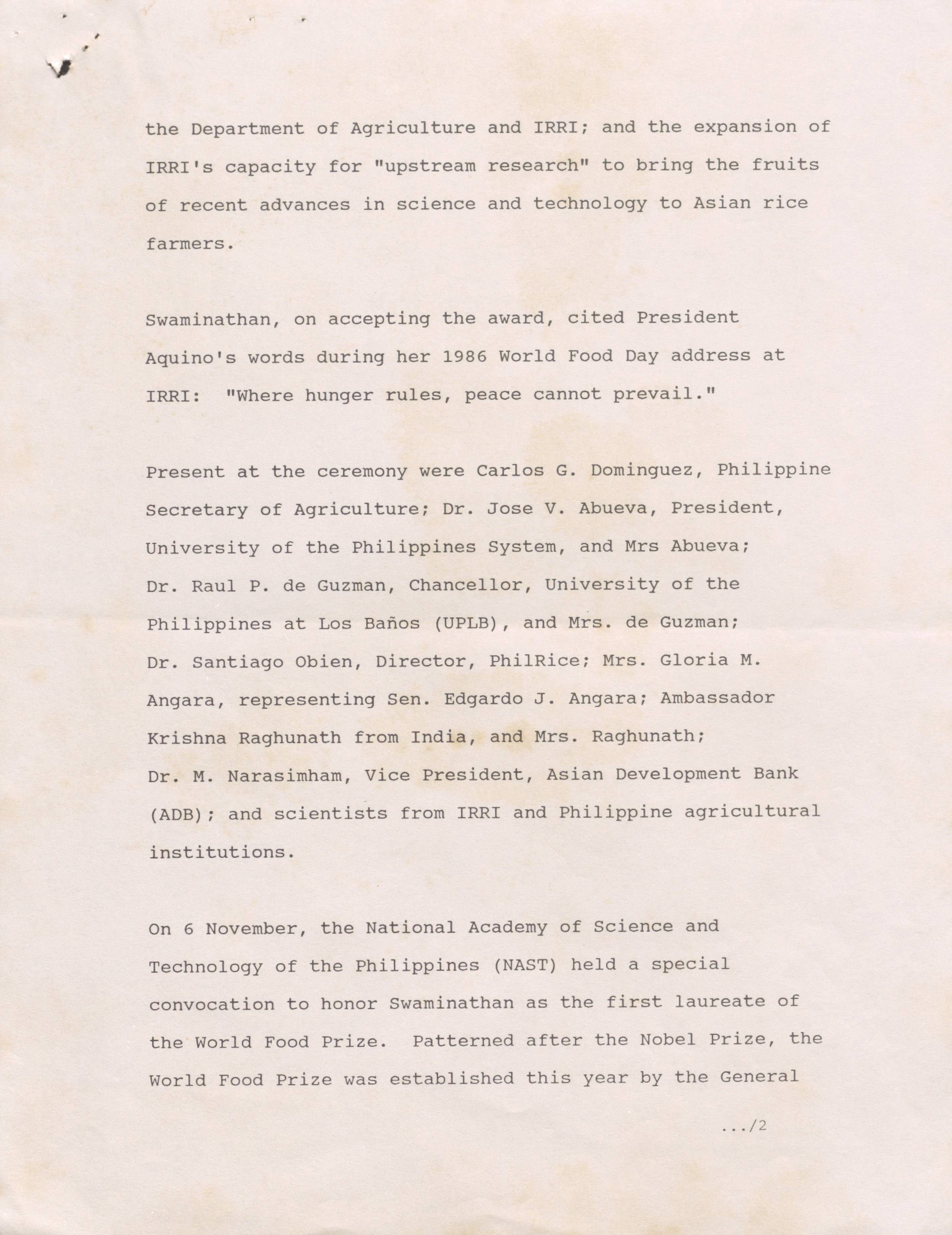 the Department of Agriculture and IRRI; and the expansion of IRRI's capacity for "upstream research" to bring the fruits of recent advances in science and technology to Asian rice farmers.

Swaminathan, on accepting the award, cited President Aquino's words during her 1986 World Food Day address at IRRI: "Where hunger rules, peace cannot prevail."

Present at the ceremony were Carlos G. Dominguez, Philippine Secretary of Agriculture; Dr. Jose V. Abueva, President, University of the Philippines System, and Mrs Abueva; Dr. Raul P. de Guzman, Chancellor, University of the Philippines at Los Baños (UPLB), and Mrs. de Guzman; Dr. Santiago Obien, Director, PhilRice; Mrs. Gloria M. Angara, representing Sen. Edgardo J. Angara; Ambassador Krishna Raghunath from India, and Mrs. Raghunath; Dr. M. Narasimham, Vice President, Asian Development Bank (ADB); and scientists from IRRI and Philippine agricultural institutions.

On 6 November, the National Academy of Science and Technology of the Philippines (NAST) held a special convocation to honor Swaminathan as the first laureate of the World Food Prize. Patterned after the Nobel Prize, the World Food Prize was established this year by the General

.../2